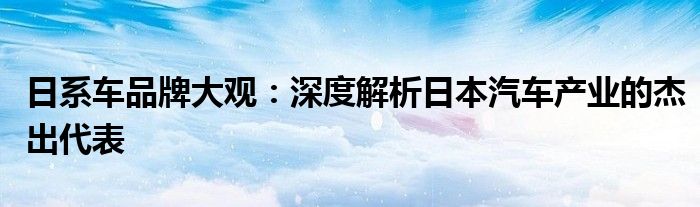 日系车品牌大观：深度解析日本汽车产业的杰出代表